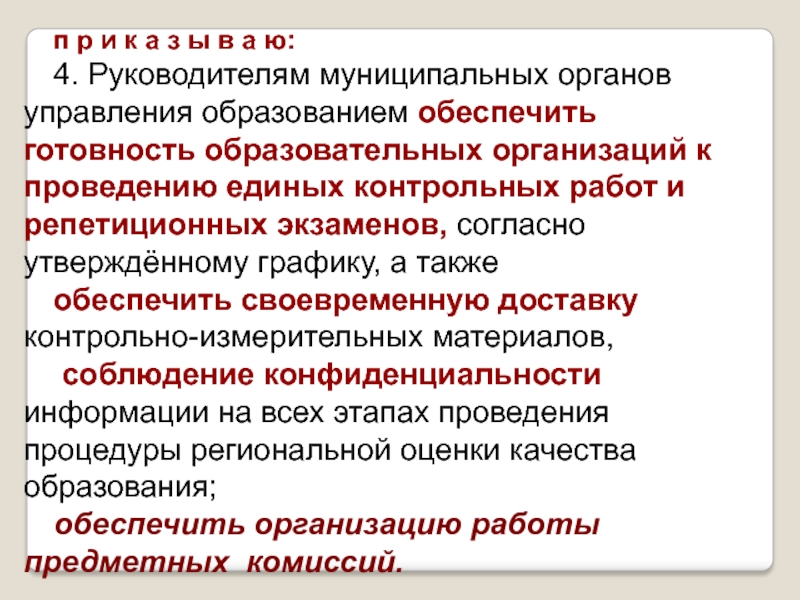 п р и к а з ы в а ю:

4. Руководителям муниципальных органов управления образованием обеспечить готовность образовательных организаций к проведению единых контрольных работ и репетиционных экзаменов, согласно утверждённому графику, а также

обеспечить своевременную доставку контрольно-измерительных материалов,

соблюдение конфиденциальности информации на всех этапах проведения процедуры региональной оценки качества образования;

обеспечить организацию работы предметных комиссий.